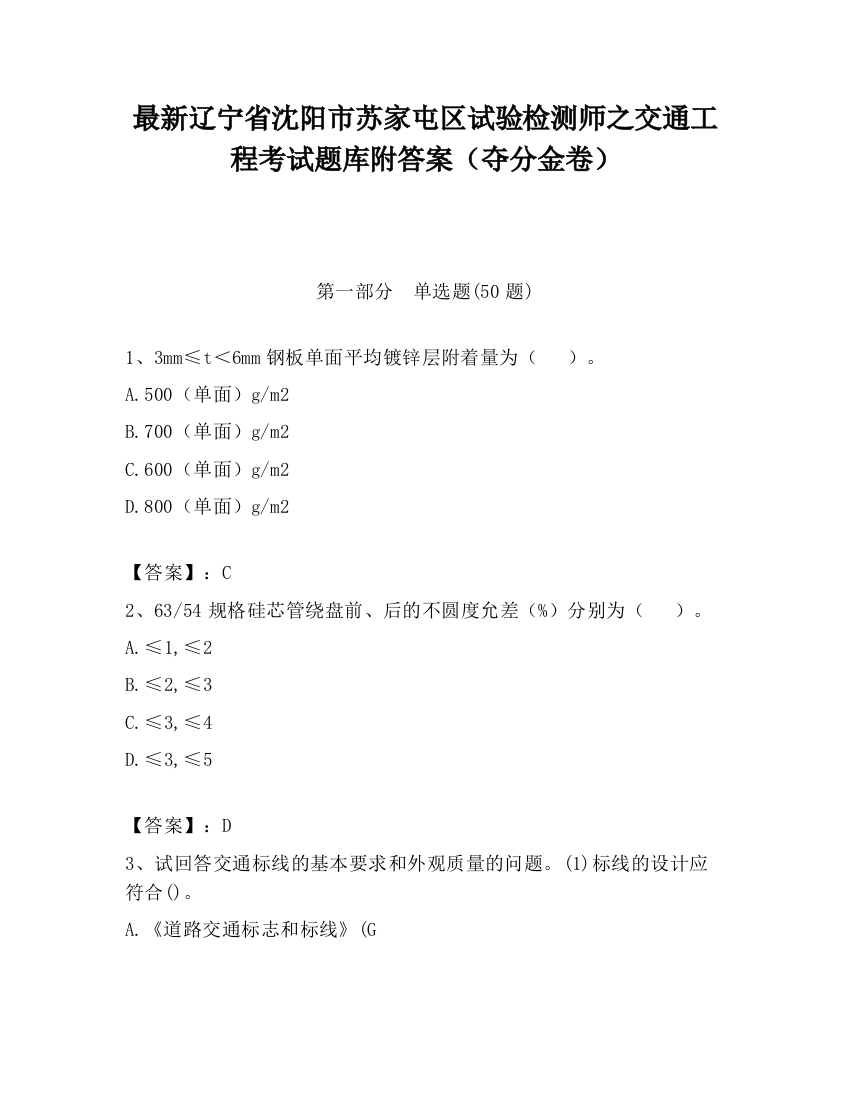 最新辽宁省沈阳市苏家屯区试验检测师之交通工程考试题库附答案（夺分金卷）

第一部分　单选题(50 题)

1、3mm≤t＜6mm 钢板单面平均镀锌层附着量为（　　）。

A.500（单面）g/m2

B.700（单面）g/m2

C.600（单面）g/m2

D.800（单面）g/m2

【答案】：C

2、63/54 规格硅芯管绕盘前、后的不圆度允差（%）分别为（　　）。

A.≤1,≤2

B.≤2,≤3

C.≤3,≤4

D.≤3,≤5

【答案】：D

3、试回答交通标线的基本要求和外观质量的问题。(1)标线的设计应符合()。

A.《道路交通标志和标线》(G